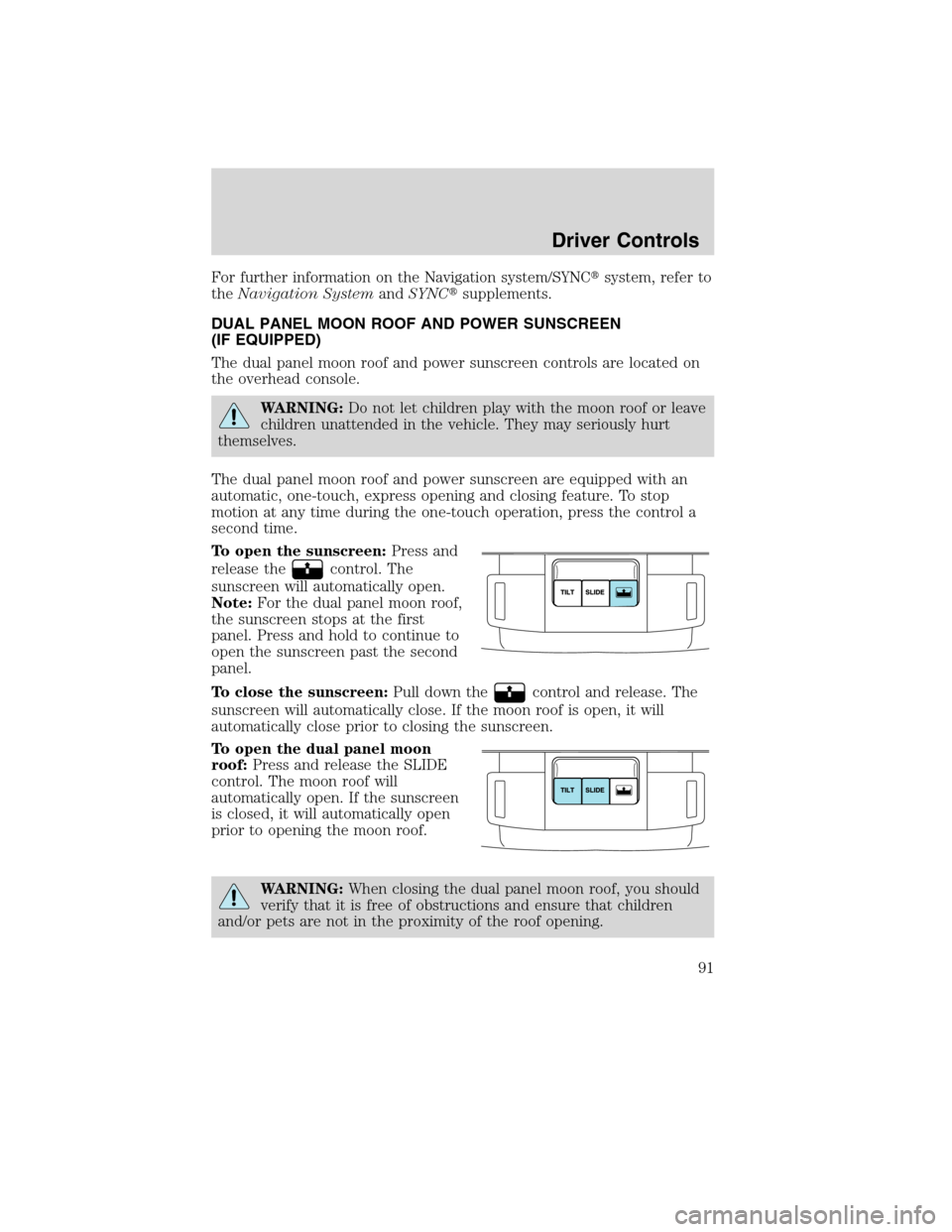 Driver Controls

For further information on the Navigation system/SYNC® system, refer to the Navigation System and SYNC® supplements.

DUAL PANEL MOON ROOF AND POWER SUNSCREEN (IF EQUIPPED)

The dual panel moon roof and power sunscreen controls are located on the overhead console.

WARNING: Do not let children play with the moon roof or leave children unattended in the vehicle. They may seriously hurt themselves.

The dual panel moon roof and power sunscreen are equipped with an automatic, one-touch, express opening and closing feature. To stop motion at any time during the one-touch operation, press the control a second time.

To open the sunscreen: Press and release the control. The sunscreen will automatically open. Note: For the dual panel moon roof, the sunscreen stops at the first panel. Press and hold to continue to open the sunscreen past the second panel.

TILT SLIDE

To close the sunscreen: Pull down the control and release. The sunscreen will automatically close. If the moon roof is open, it will automatically close prior to closing the sunscreen.

To open the dual panel moon roof: Press and release the SLIDE control. The moon roof will automatically open. If the sunscreen is closed, it will automatically open prior to opening the moon roof.

TILT SLIDE

WARNING: When closing the dual panel moon roof, you should verify that it is free of obstructions and ensure that children and/or pets are not in the proximity of the roof opening.

91

carmanualsonline.info